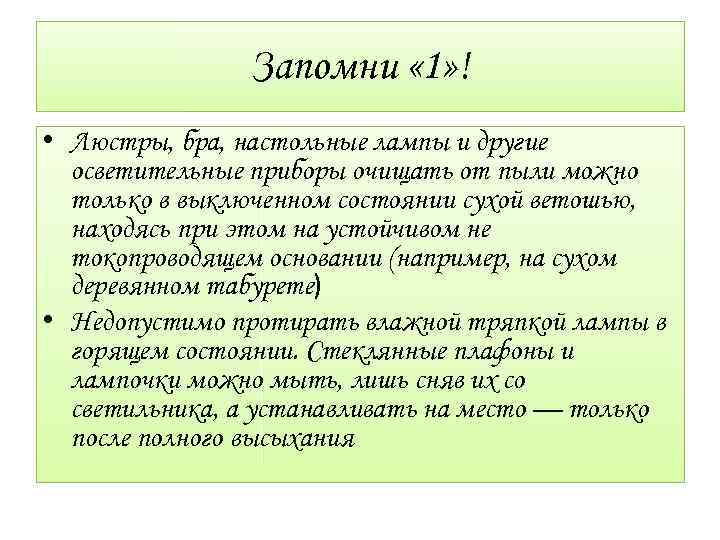 Запомни «1»!

• Люстры, бра, настольные лампы и другие осветительные приборы очищать от пыли можно только в выключенном состоянии сухой ветошью, находясь при этом на устойчивом не токопроводящем основании (например, на сухом деревянном табурете)

• Недопустимо протирать влажной тряпкой лампы в горящем состоянии. Стеклянные плафоны и лампочки можно мыть, лишь сняв их со светильника, а устанавливать на место — только после полного высыхания